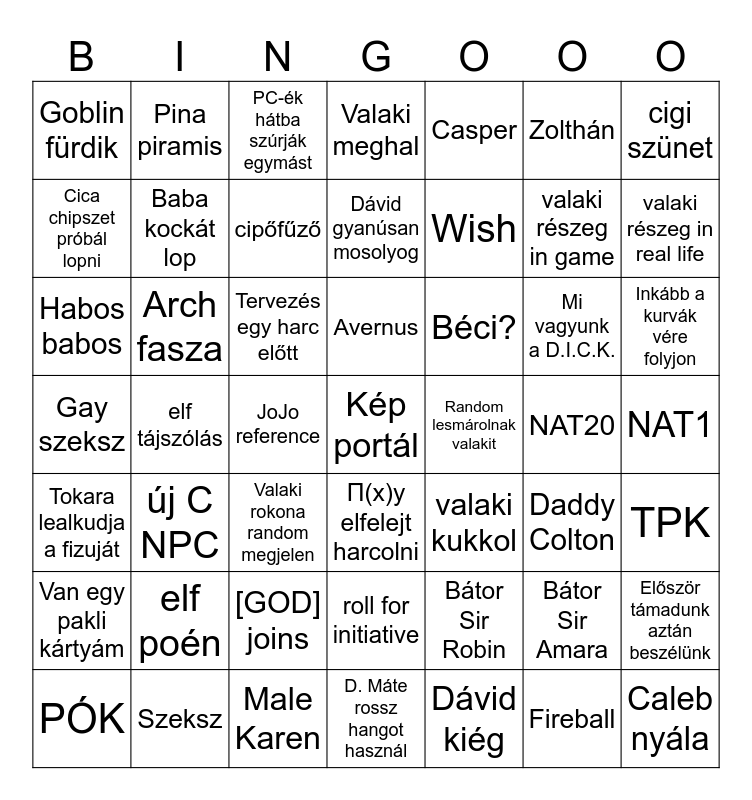 | B | I | N | G | O | O | O |
|---|---|---|---|---|---|---|
| Goblin fürdik | Pina piramis | PC-ék hátba szúrják egymást | Valaki meghal | Casper | Zolthán | cigi szünet |
| Cica chipszet próbál lopni | Baba kockát lop | cipőfűző | Dávid gyanúsan mosolyog | Wish | valaki részeg in game | valaki részeg in real life |
| Habos babos | Arch fasza | Tervezés egy harc előtt | Avernus | Béci? | Mi vagyunk a D.I.C.K. | Inkább a kurvák vére folyjon |
| Gay szeksz | elf tájszólás | JoJo reference | Kép portál | Random lesmárolnak valakit | NAT20 | NAT1 |
| Tokara lealkudja a fizuját | új C NPC | Valaki rokona random megjelen | Π(x)y elfelejt harcolni | valaki kukkol | Daddy Colton | TPK |
| Van egy pakli kártyám | elf poén | [GOD] joins | roll for initiative | Bátor Sir Robin | Bátor Sir Amara | Először támadunk aztán beszélünk |
| PÓK | Szeksz | Male Karen | D. Máte rossz hangot használ | Dávid kiég | Fireball | Caleb nyála |